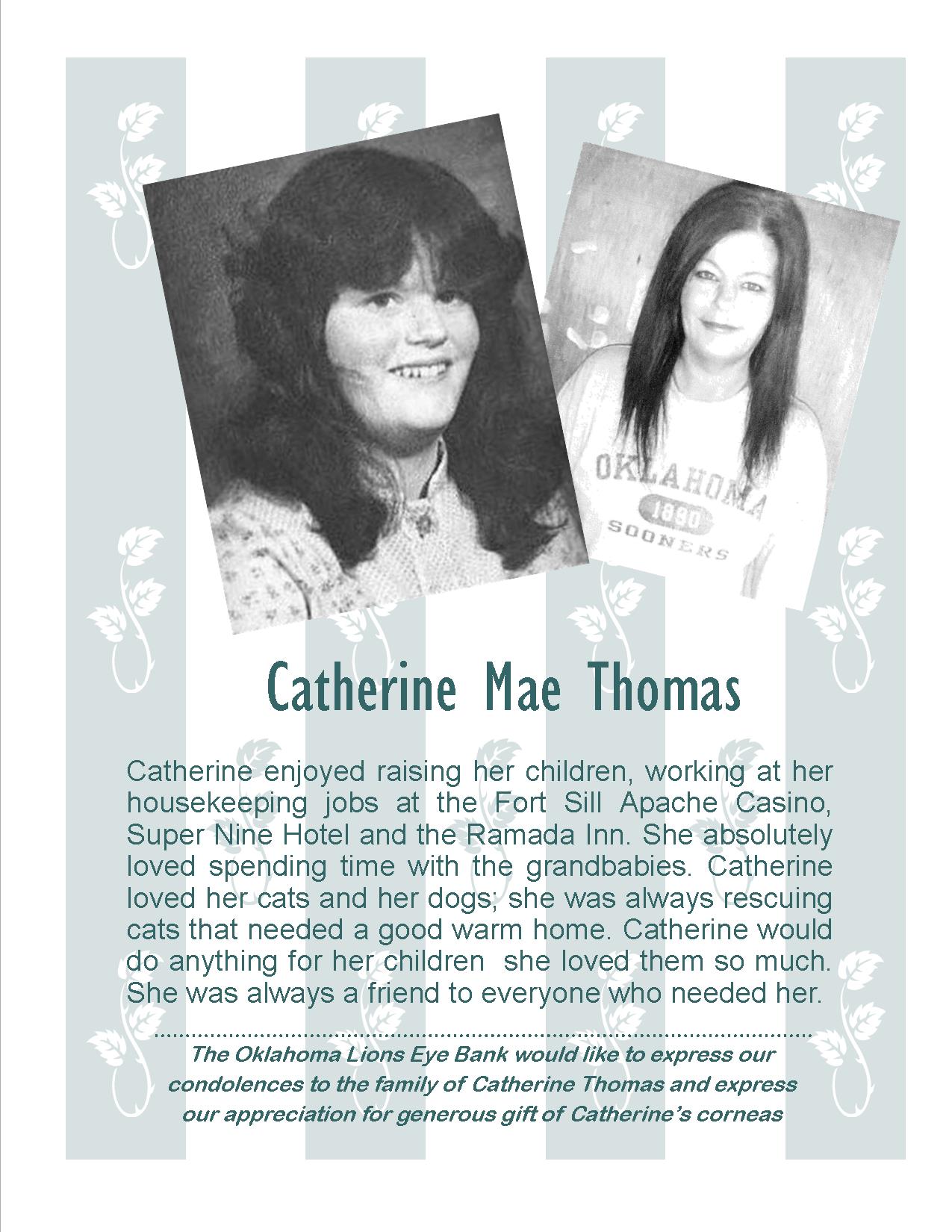 OKLAHOMA
1890
SOONERS

Catherine Mae Thomas

Catherine enjoyed raising her children, working at her housekeeping jobs at the Fort Sill Apache Casino, Super Nine Hotel and the Ramada Inn. She absolutely loved spending time with the grandbabies. Catherine loved her cats and her dogs; she was always rescuing cats that needed a good warm home. Catherine would do anything for her children she loved them so much. She was always a friend to everyone who needed her.

The Oklahoma Lions Eye Bank would like to express our condolences to the family of Catherine Thomas and express our appreciation for generous gift of Catherine's corneas